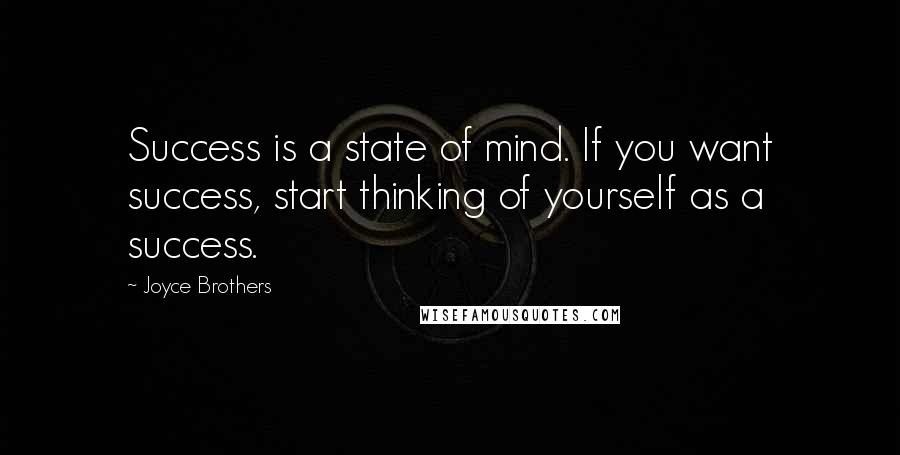 Success is a state of mind. If you want success, start thinking of yourself as a success.

~ Joyce Brothers

WISEFAMOUSQUOTES.COM